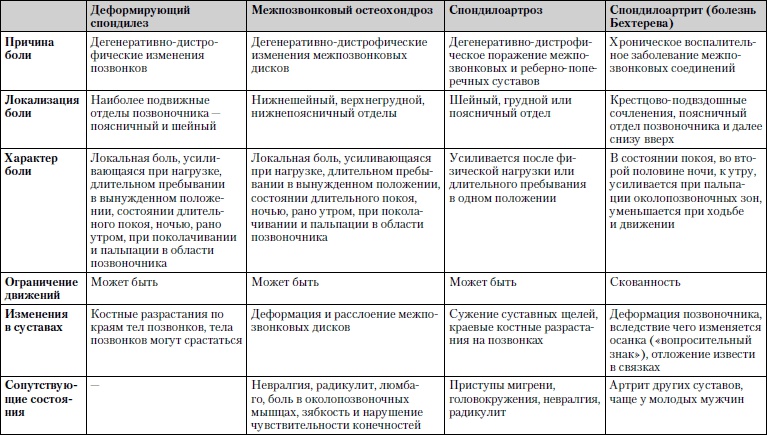 | | Деформирующий спондилез | Межпозвонковый остеохондроз | Спондилоартроз | Спондилоартрит (болезнь Бехтерева) |
|---|---|---|---|---|
| Причина боли | Дегенеративно-дистрофические изменения позвонков | Дегенеративно-дистрофические изменения межпозвонковых дисков | Дегенеративно-дистрофическое поражение межпозвонковых и реберно-поперечных суставов | Хроническое воспалительное заболевание межпозвонковых соединений |
| Локализация боли | Наиболее подвижные отделы позвоночника — поясничный и шейный | Нижнешейный, верхнегрудной, нижнепоясничный отделы | Шейный, грудной или поясничный отдел | Крестцово-подвздошные сочленения, поясничный отдел позвоночника и далее снизу вверх |
| Характер боли | Локальная боль, усиливающаяся при нагрузке, длительном пребывании в вынужденном положении, состоянии длительного покоя, ночью, рано утром, при поколачивании и пальпации в области позвоночника | Локальная боль, усиливающаяся при нагрузке, длительном пребывании в вынужденном положении, состоянии длительного покоя, ночью, рано утром, при поколачивании и пальпации в области позвоночника | Усиливается после физической нагрузки или длительного пребывания в одном положении | В состоянии покоя, во второй половине ночи, к утру, усиливается при пальпации околопозвоночных зон, уменьшается при ходьбе и движении |
| Ограничение движений | Может быть | Может быть | Может быть | Скованность |
| Изменения в суставах | Костные разрастания по краям тел позвонков, тела позвонков могут срастаться | Деформация и расслоение межпозвонковых дисков | Сужение суставных щелей, краевые костные разрастания на позвонках | Деформация позвоночника, вследствие чего изменяется осанка («вопросительный знак»), отложение извести в связках |
| Сопутствующие состояния | — | Невралгия, радикулит, люмбаго, боль в околопозвоночных мышцах, зябкость и нарушение чувствительности конечностей | Приступы мигрени, головокружения, невралгия, радикулит | Артрит других суставов, чаще у молодых мужчин |